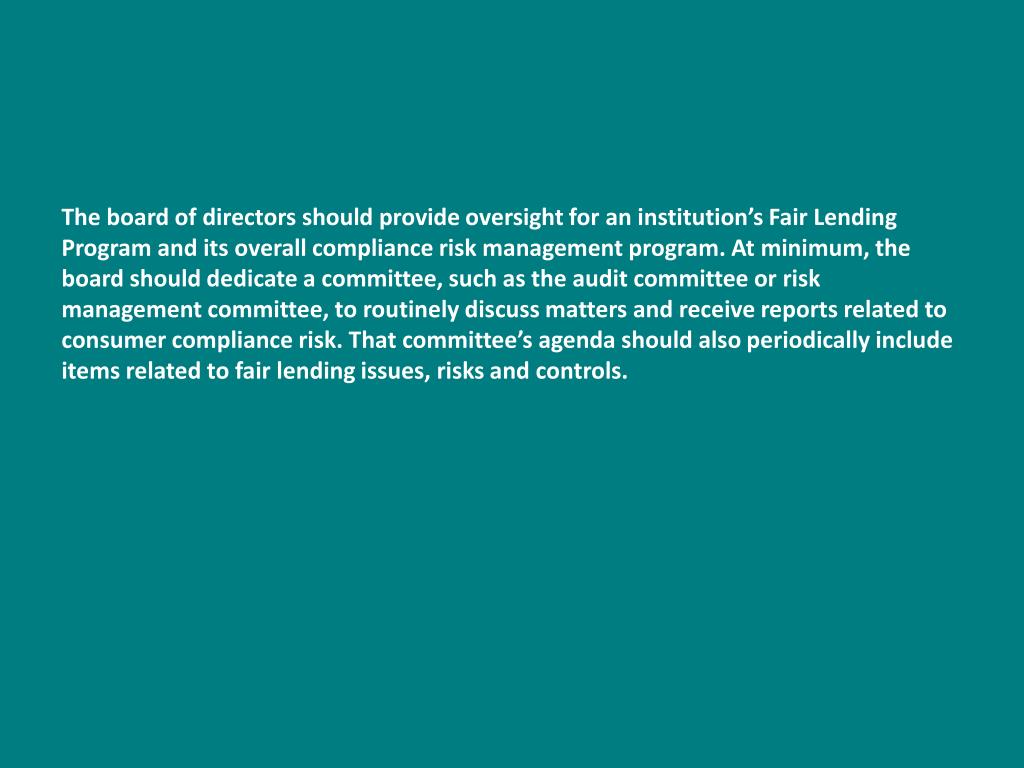 The board of directors should provide oversight for an institution’s Fair Lending Program and its overall compliance risk management program. At minimum, the board should dedicate a committee, such as the audit committee or risk management committee, to routinely discuss matters and receive reports related to consumer compliance risk. That committee’s agenda should also periodically include items related to fair lending issues, risks and controls.